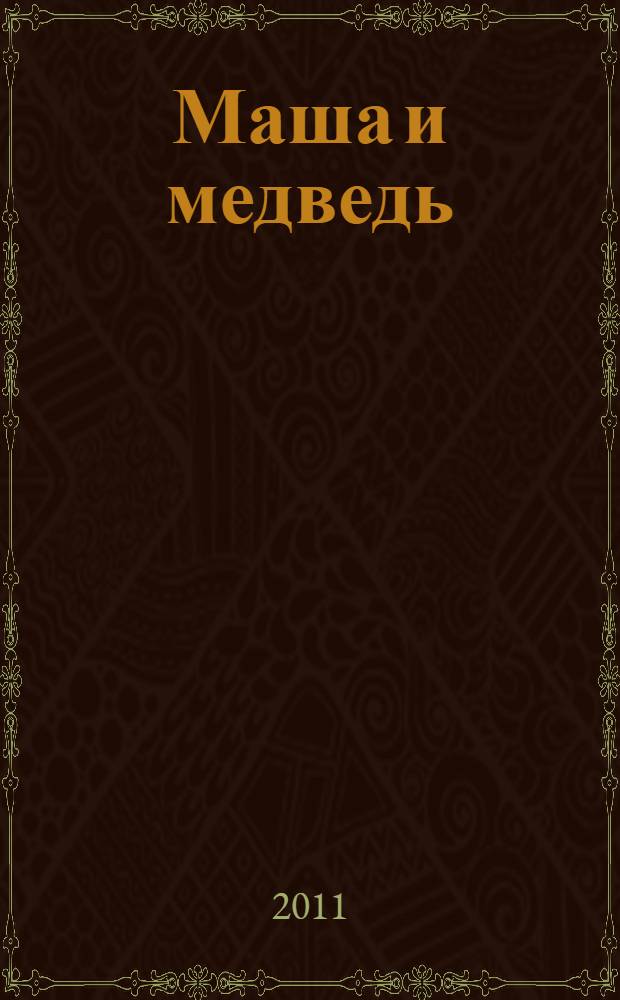 Маша и медведь

2011